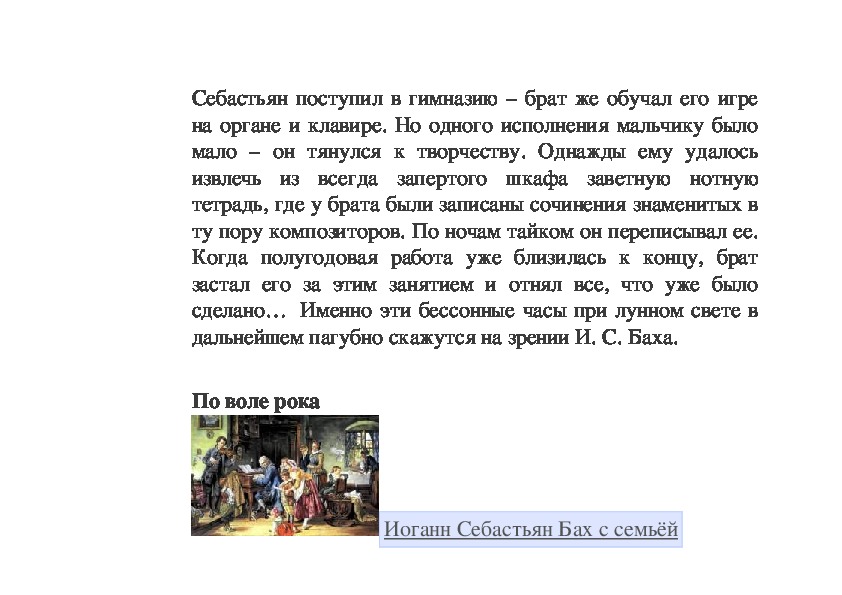 Себастьян поступил в гимназию – брат же обучал его игре на органе и клавире. Но одного исполнения мальчику было мало – он тянулся к творчеству. Однажды ему удалось извлечь из всегда запертого шкафа заветную нотную тетрадь, где у брата были записаны сочинения знаменитых в ту пору композиторов. По ночам тайком он переписывал ее. Когда полугодовая работа уже близилась к концу, брат застал его за этим занятием и отнял все, что уже было сделано… Именно эти бессонные часы при лунном свете в дальнейшем пагубно скажутся на зрении И. С. Баха.

По воле рока

Иоганн Себастьян Бах с семьёй